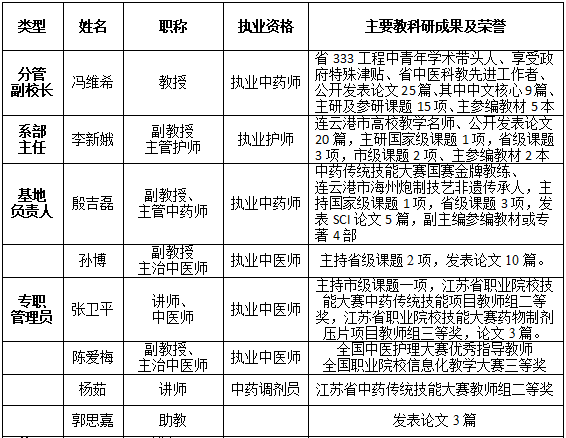 | 类型 | 姓名 | 职称 | 执业资格 | 主要教科研成果及荣誉 |
|---|---|---|---|---|
| 分管副校长 | 冯维希 | 教授 | 执业中药师 | 省 333 工程中青年学术带头人、享受政府特殊津贴、省中医科教先进工作者、公开发表论文 25 篇、其中中文核心 9 篇、主研及参研课题 15 项、主参编教材 5 本 |
| 系部主任 | 李新娥 | 副教授 主管护师 | 执业护师 | 连云港市高校教学名师、公开发表论文 20 篇，主研国家级课题 1 项，省级课题 3 项，市级课题 2 项、主参编教材 2 本 |
| 基地负责人 | 殷吉磊 | 副教授、主管中药师 | 执业中药师 | 中药传统技能大赛国赛金牌教练、连云港市海州炮制技艺非遗传承人，主持国家级课题 1 项，省级课题 3 项，发表 SCI 论文 5 篇，副主编参编教材或专著 4 部 |
|  | 孙博 | 副教授 主治中医师 | 执业中医师 | 主持省级课题 2 项，发表论文 10 篇。 |
| 专职管理员 | 张卫平 | 讲师、中医师 | 执业中医师 | 主持市级课题一项，江苏省职业院校技能大赛中药传统技能项目教师组二等奖，江苏省职业院校技能大赛药物制剂压片项目教师组三等奖，论文 3 篇。 |
|  | 陈爱梅 | 副教授、主治中医师 | 执业中医师 | 全国中医护理大赛优秀指导教师 全国职业院校信息化教学大赛三等奖 |
|  | 杨茹 | 讲师 | 中药调剂员 | 江苏省中药传统技能大赛教师组二等奖 |
|  | 郭思嘉 | 助教 |  | 发表论文 3 篇 |